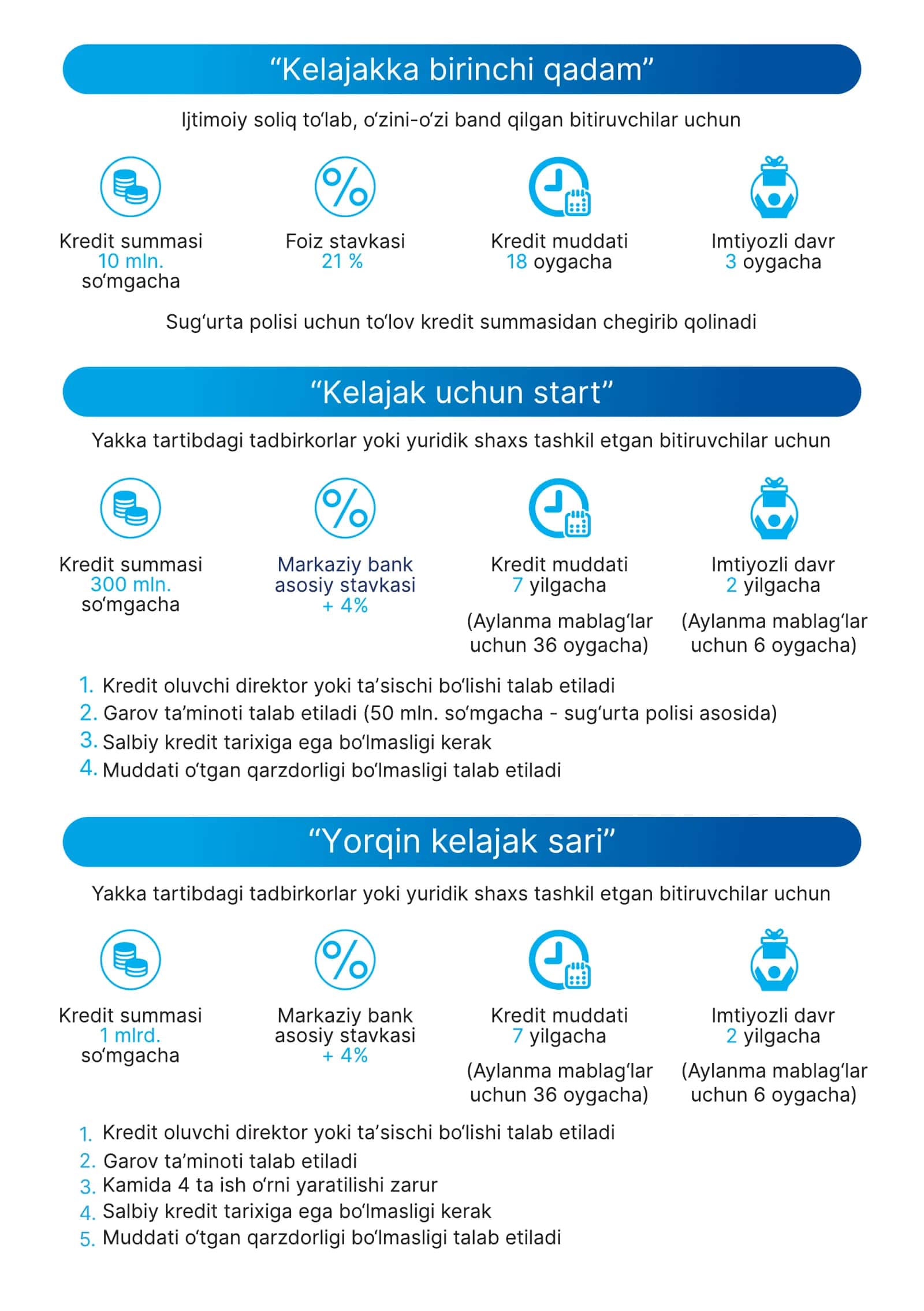 “Kelajakka birinchi qadam”

Ijtimoiy soliq to‘lab, o‘zini-o‘zi band qilgan bitiruvchilar uchun

Kredit summasi
10 mln.
so‘mgacha

Foiz stavkasi
21 %

Kredit muddati
18 oygacha

Imtiyozli davr
3 oygacha

Sug‘urta polisi uchun to‘lov kredit summasidan chegirib qolinadi

“Kelajak uchun start”

Yakka tartibdagi tadbirkorlar yoki yuridik shaxs tashkil etgan bitiruvchilar uchun

Kredit summasi
300 mln.
so‘mgacha

Markaziy bank
asosiy stavkasi
+ 4%

Kredit muddati
7 yilgacha

(Aylanma mablag‘lar uchun 36 oygacha)

Imtiyozli davr
2 yilgacha

(Aylanma mablag‘lar uchun 6 oygacha)

1. Kredit oluvchi direktor yoki ta’sischi bo‘lishi talab etiladi
2. Garov ta’minoti talab etiladi (50 mln. so‘mgacha - sug‘urta polisi asosida)
3. Salbiy kredit tarixiga ega bo‘lmasligi kerak
4. Muddati o‘tgan qarzdorligi bo‘lmasligi talab etiladi

“Yorqin kelajak sari”

Yakka tartibdagi tadbirkorlar yoki yuridik shaxs tashkil etgan bitiruvchilar uchun

Kredit summasi
1 mlrd.
so‘mgacha

Markaziy bank
asosiy stavkasi
+ 4%

Kredit muddati
7 yilgacha

(Aylanma mablag‘lar uchun 36 oygacha)

Imtiyozli davr
2 yilgacha

(Aylanma mablag‘lar uchun 6 oygacha)

1. Kredit oluvchi direktor yoki ta’sischi bo‘lishi talab etiladi
2. Garov ta’minoti talab etiladi
3. Kamida 4 ta ish o‘rni yaratilishi zarur
4. Salbiy kredit tarixiga ega bo‘lmasligi kerak
5. Muddati o‘tgan qarzdorligi bo‘lmasligi talab etiladi